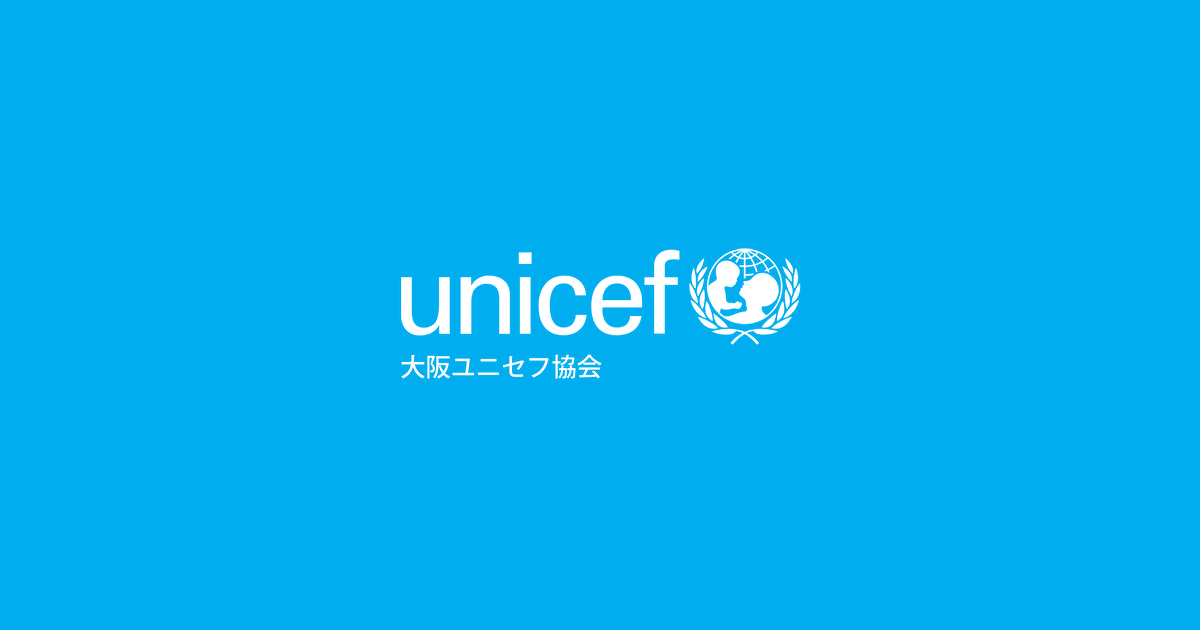 unicef
大阪ユニセフ協会